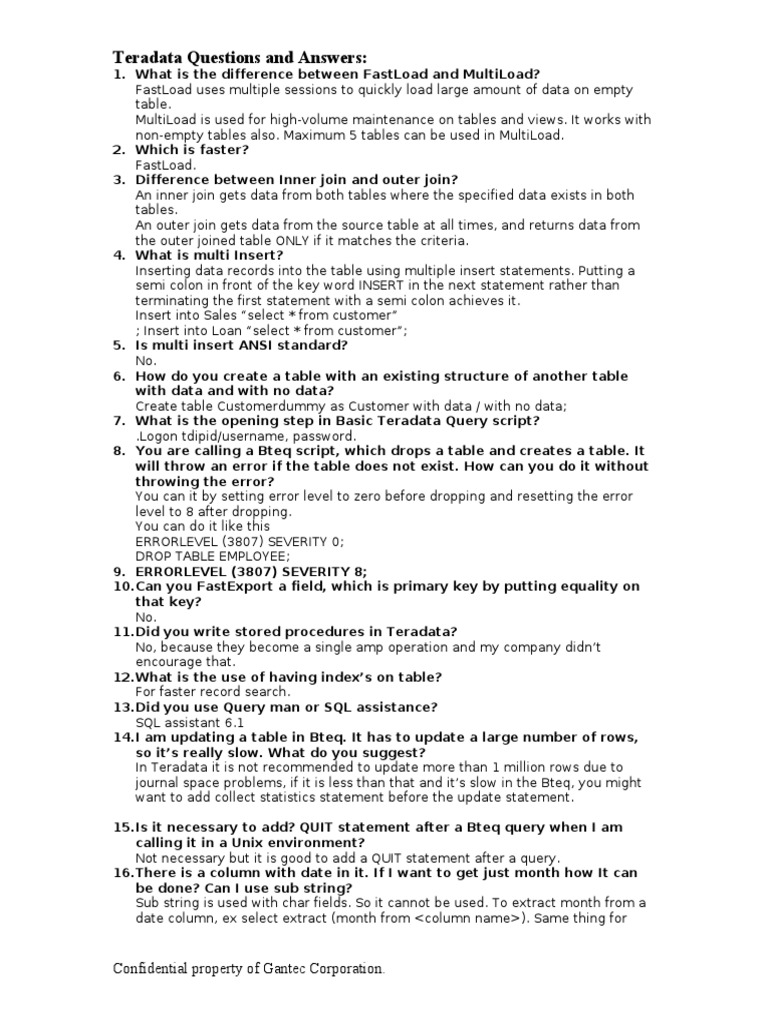 Teradata Questions and Answers:

1. What is the difference between FastLoad and MultiLoad?
FastLoad uses multiple sessions to quickly load large amount of data on empty table.
MultiLoad is used for high-volume maintenance on tables and views. It works with non-empty tables also. Maximum 5 tables can be used in MultiLoad.

2. Which is faster?
FastLoad.

3. Difference between Inner join and outer join?
An inner join gets data from both tables where the specified data exists in both tables.
An outer join gets data from the source table at all times, and returns data from the outer joined table ONLY if it matches the criteria.

4. What is multi Insert?
Inserting data records into the table using multiple insert statements. Putting a semi colon in front of the key word INSERT in the next statement rather than terminating the first statement with a semi colon achieves it.
Insert into Sales "select * from customer"
; Insert into Loan "select * from customer";

5. Is multi insert ANSI standard?
No.

6. How do you create a table with an existing structure of another table with data and with no data?
Create table Customerdummy as Customer with data / with no data;

7. What is the opening step in Basic Teradata Query script?
.Logon tdipid/username, password.

8. You are calling a Bteq script, which drops a table and creates a table. It will throw an error if the table does not exist. How can you do it without throwing the error?
You can it by setting error level to zero before dropping and resetting the error level to 8 after dropping.
You can do it like this
ERRORLEVEL (3807) SEVERITY 0;
DROP TABLE EMPLOYEE;

9. ERRORLEVEL (3807) SEVERITY 8;

10. Can you FastExport a field, which is primary key by putting equality on that key?
No.

11. Did you write stored procedures in Teradata?
No, because they become a single amp operation and my company didn't encourage that.

12. What is the use of having index's on table?
For faster record search.

13. Did you use Query man or SQL assistance?
SQL assistant 6.1

14. I am updating a table in Bteq. It has to update a large number of rows, so it's really slow. What do you suggest?
In Teradata it is not recommended to update more than 1 million rows due to journal space problems, if it is less than that and it's slow in the Bteq, you might want to add collect statistics statement before the update statement.

15. Is it necessary to add? QUIT statement after a Bteq query when I am calling it in a Unix environment?
Not necessary but it is good to add a QUIT statement after a query.

16. There is a column with date in it. If I want to get just month how It can be done? Can I use sub string?
Sub string is used with char fields. So it cannot be used. To extract month from a date column, ex select extract (month from <column name>). Same thing for

Confidential property of Gantec Corporation.